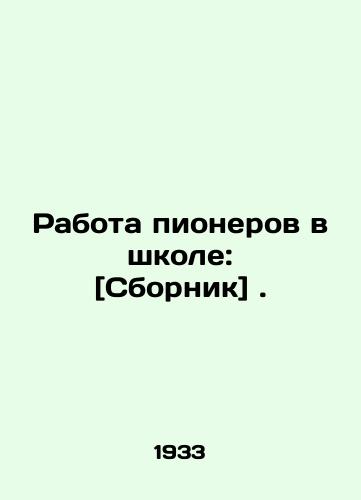 Работа пионеров в школе: [Сборник] .

1933